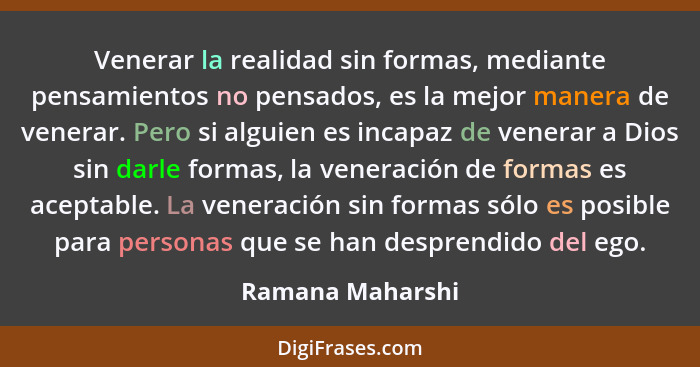 Venerar la realidad sin formas, mediante pensamientos no pensados, es la mejor manera de venerar. Pero si alguien es incapaz de venerar a Dios sin darle formas, la veneración de formas es aceptable. La veneración sin formas sólo es posible para personas que se han desprendido del ego.

Ramana Maharshi

DigiFrases.com